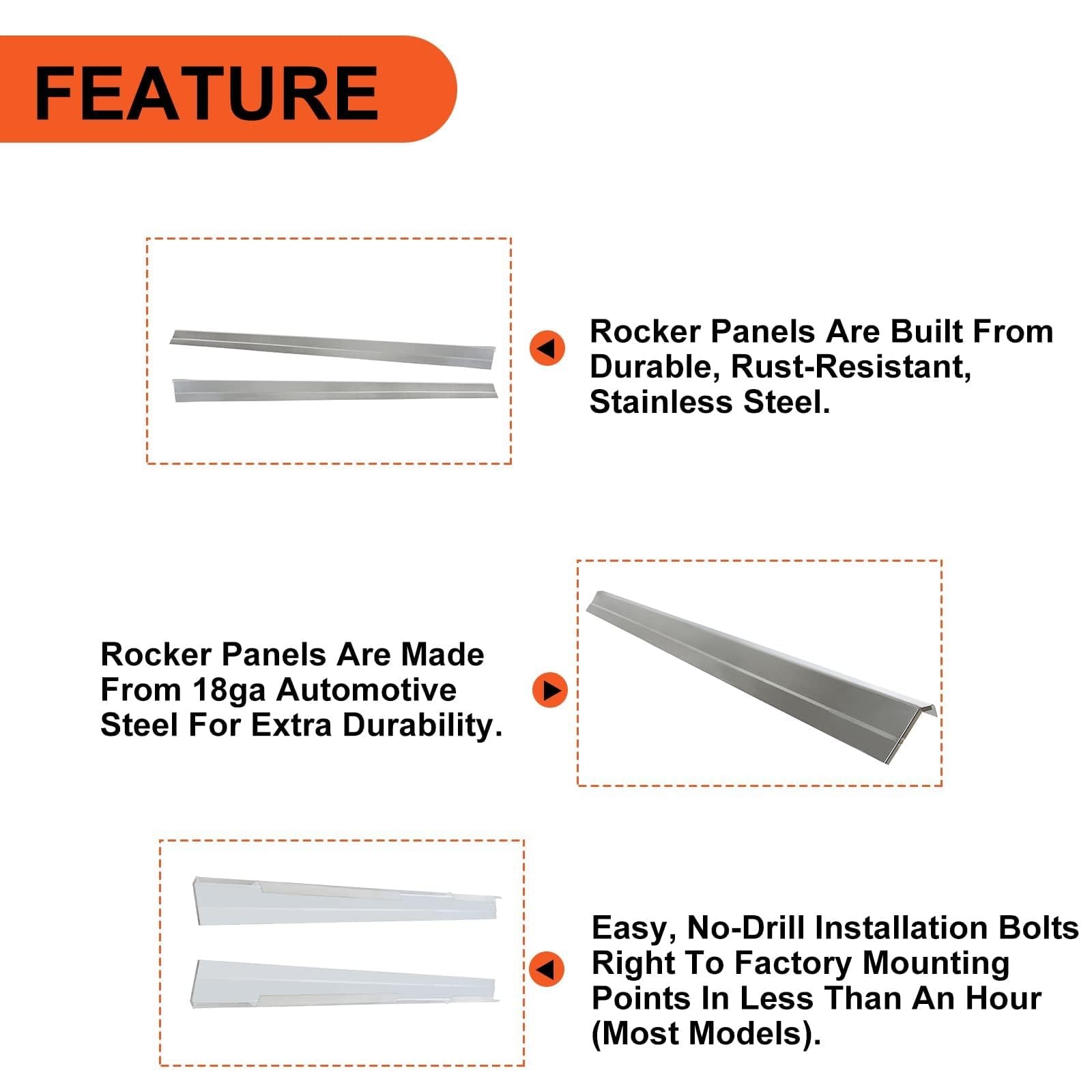 FEATURE

Rocker Panels Are Built From Durable, Rust-Resistant, Stainless Steel.

Rocker Panels Are Made From 18ga Automotive Steel For Extra Durability.

Easy, No-Drill Installation Bolts Right To Factory Mounting Points In Less Than An Hour (Most Models).